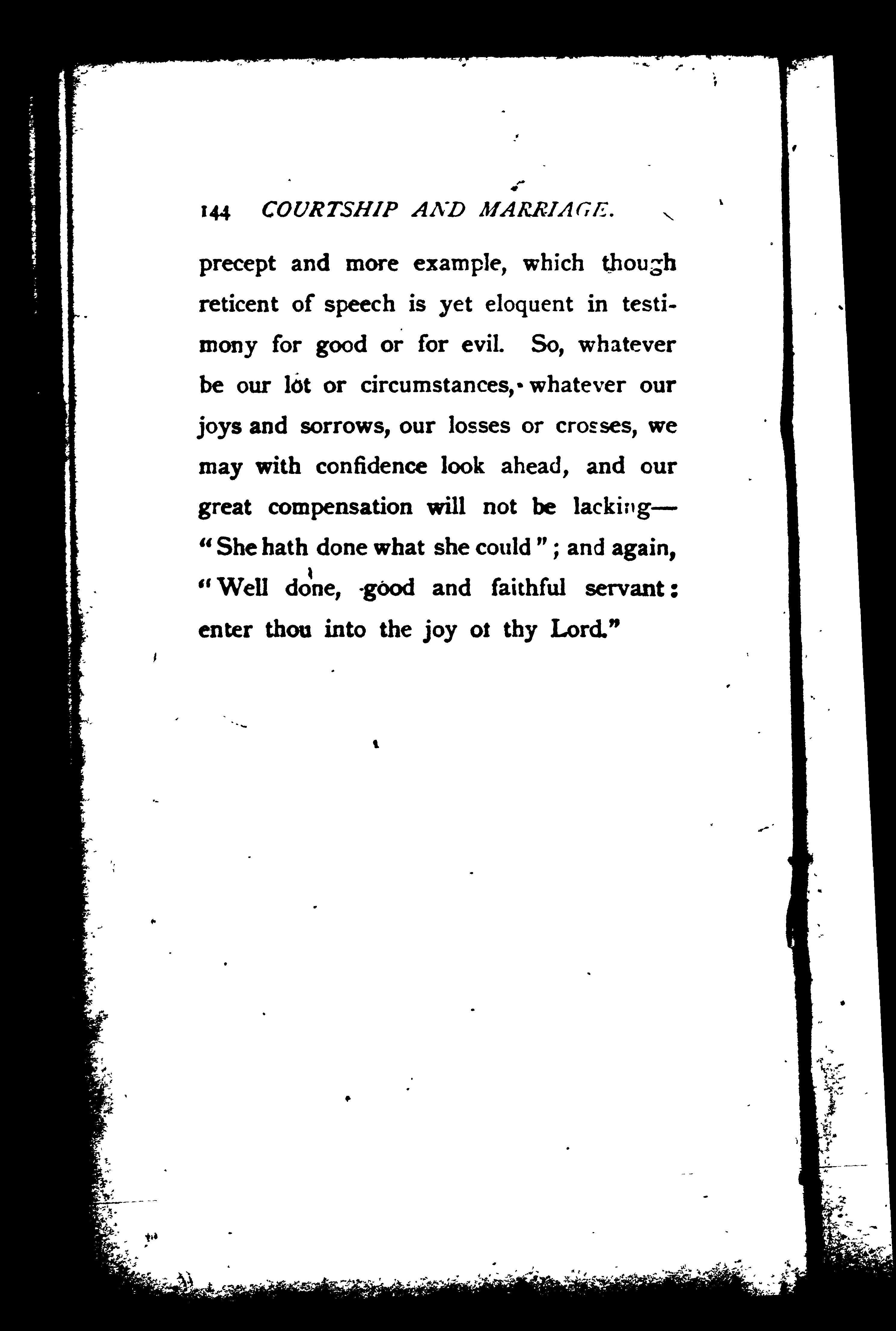 144 COURTSHIP AND MARRIAGE.

precept and more example, which though reticent of speech is yet eloquent in testimony for good or for evil. So, whatever be our lot or circumstances, whatever our joys and sorrows, our losses or crosses, we may with confidence look ahead, and our great compensation will not be lacking— "She hath done what she could"; and again, "Well done, good and faithful servant: enter thou into the joy ot thy Lord."